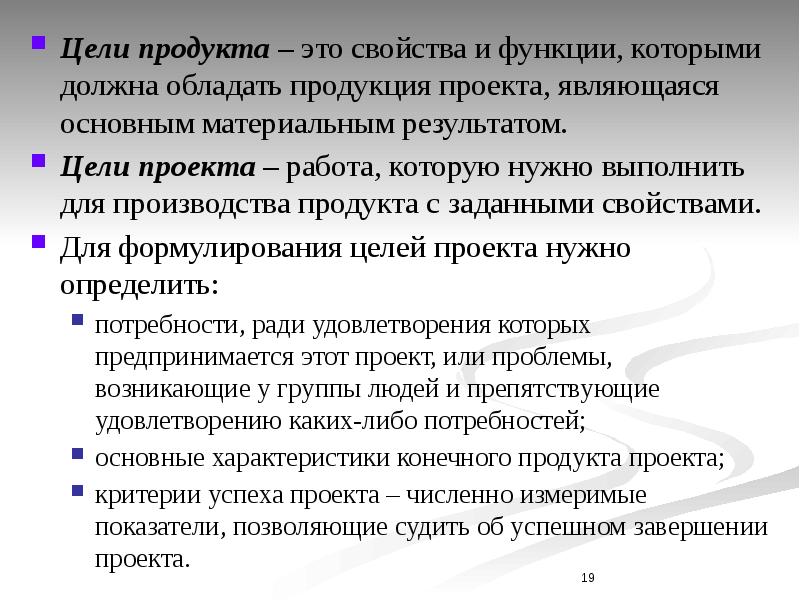 Цели продукта – это свойства и функции, которыми должна обладать продукция проекта, являющаяся основным материальным результатом.

Цели проекта – работа, которую нужно выполнить для производства продукта с заданными свойствами.

Для формулирования целей проекта нужно определить:

потребности, ради удовлетворения которых предпринимается этот проект, или проблемы, возникающие у группы людей и препятствующие удовлетворению каких-либо потребностей;

основные характеристики конечного продукта проекта;

критерии успеха проекта – численно измеримые показатели, позволяющие судить об успешном завершении проекта.

19